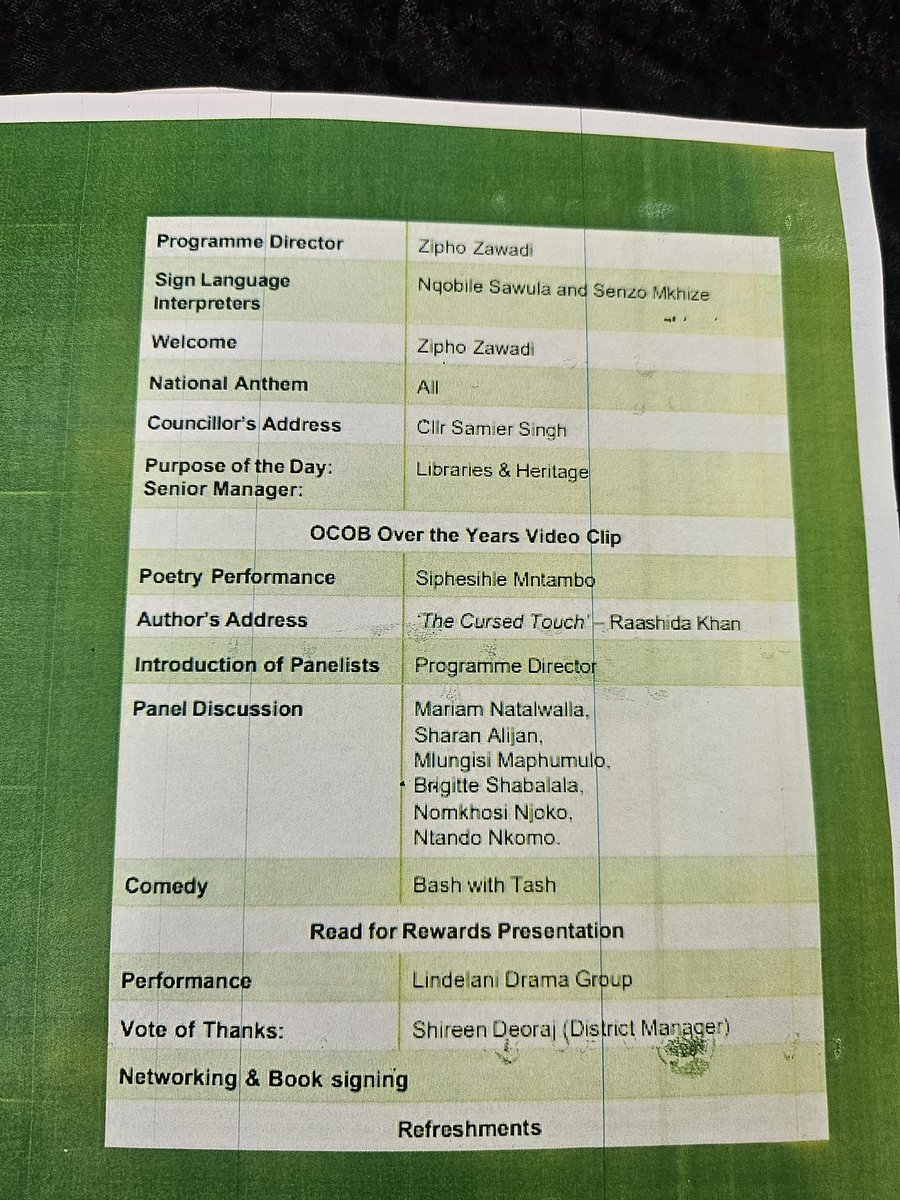 | Programme Director | Zipho Zawadi |
|---|---|
| Sign Language Interpreters | Nqobile Sawula and Senzo Mkhize |
| Welcome | Zipho Zawadi |
| National Anthem | All |
| Councillor's Address | Cllr Samier Singh |
| Purpose of the Day: Senior Manager: | Libraries & Heritage |
| OCOB Over the Years Video Clip | |
| Poetry Performance | Siphesihle Mntambo |
| Author's Address | 'The Cursed Touch' – Raashida Khan |
| Introduction of Panelists | Programme Director |
| Panel Discussion | Mariam Natalwalla, Sharan Alijan, Mlungisi Maphumulo, Brigitte Shabalala, Nomkhosi Njoko, Ntando Nkomo. |
| Comedy | Bash with Tash |
| Read for Rewards Presentation | |
| Performance | Lindelani Drama Group |
| Vote of Thanks: | Shireen Deoraj (District Manager) |
| Networking & Book signing | |
| Refreshments | |